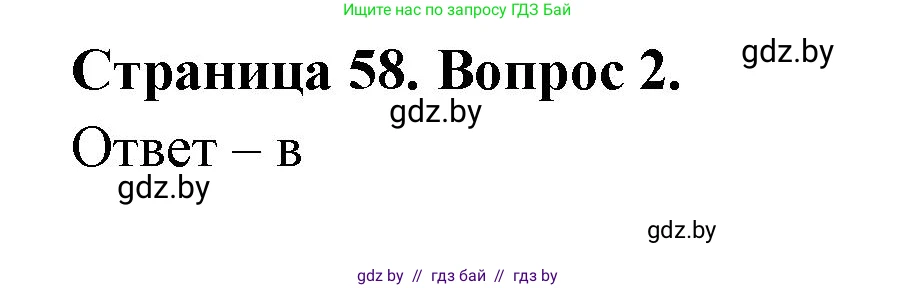 Ищите нас по запросу ГДЗ Бай

Страница 58. Вопрос 2.

gdz.by

gdz.by

Ответ – в

gdz.by

gdz.by

gdz by // гдз бай // гдз by